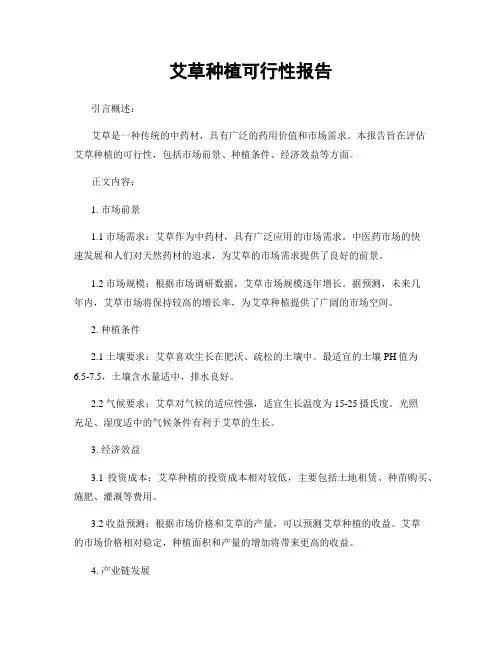 艾草种植可行性报告

引言概述：

艾草是一种传统的中药材，具有广泛的药用价值和市场需求。本报告旨在评估艾草种植的可行性，包括市场前景、种植条件、经济效益等方面。

正文内容：

1. 市场前景

1.1 市场需求：艾草作为中药材，具有广泛应用的市场需求。中医药市场的快速发展和人们对天然药材的追求，为艾草的市场需求提供了良好的前景。

1.2 市场规模：根据市场调研数据，艾草市场规模逐年增长。据预测，未来几年内，艾草市场将保持较高的增长率，为艾草种植提供了广阔的市场空间。

2. 种植条件

2.1 土壤要求：艾草喜欢生长在肥沃、疏松的土壤中。最适宜的土壤 PH 值为 6.5-7.5，土壤含水量适中，排水良好。

2.2 气候要求：艾草对气候的适应性强，适宜生长温度为 15-25 摄氏度。光照充足、湿度适中的气候条件有利于艾草的生长。

3. 经济效益

3.1 投资成本：艾草种植的投资成本相对较低，主要包括土地租赁、种苗购买、施肥、灌溉等费用。

3.2 收益预测：根据市场价格和艾草的产量，可以预测艾草种植的收益。艾草的市场价格相对稳定，种植面积和产量的增加将带来更高的收益。

4. 产业链发展